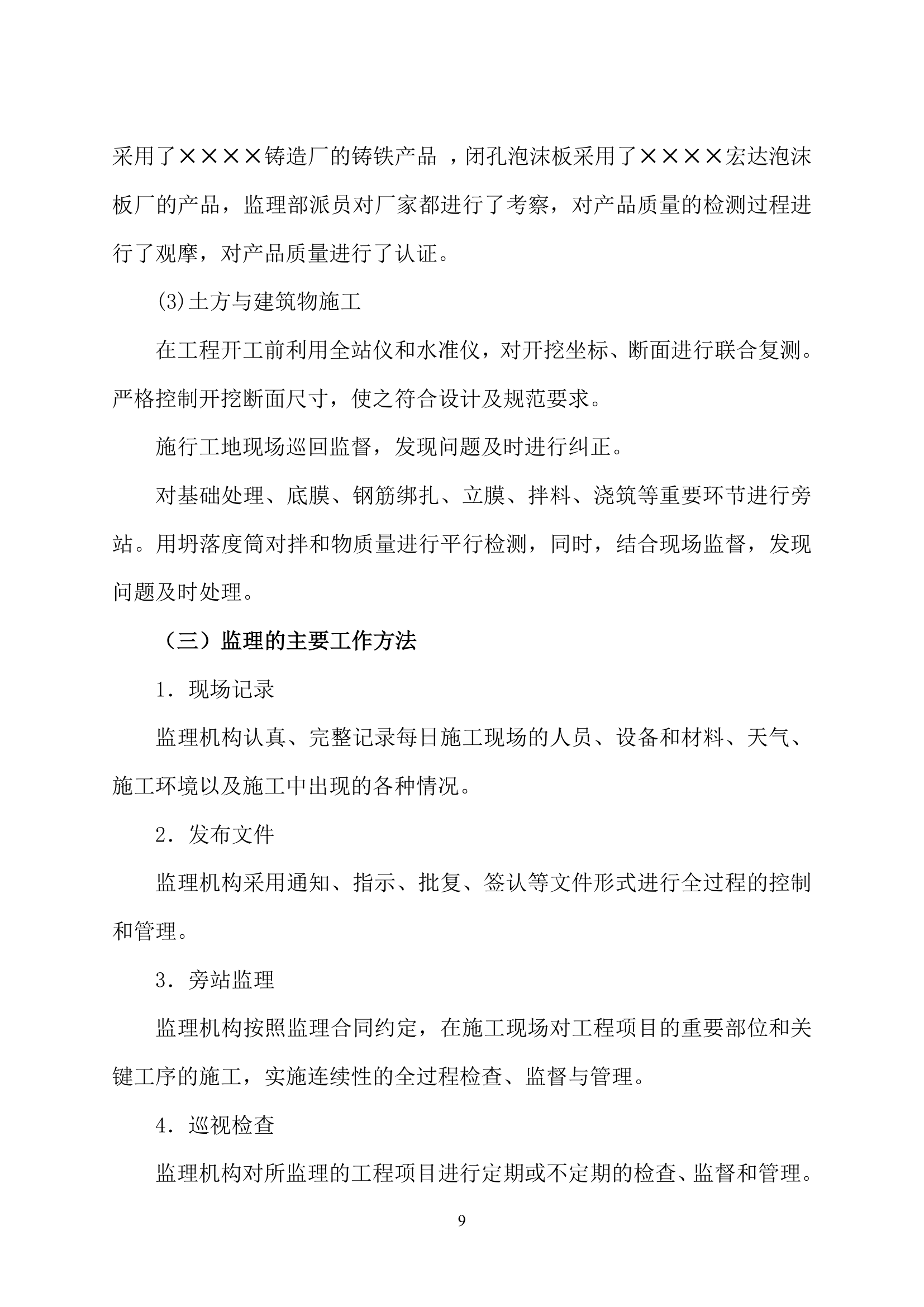 采用了××××铸造厂的铸铁产品 ，闭孔泡沫板采用了××××宏达泡沫板厂的产品，监理部派员对厂家都进行了考察，对产品质量的检测过程进行了观摩，对产品质量进行了认证。

(3)土方与建筑物施工

在工程开工前利用全站仪和水准仪，对开挖坐标、断面进行联合复测。严格控制开挖断面尺寸，使之符合设计及规范要求。

施行工地现场巡回监督，发现问题及时进行纠正。

对基础处理、底膜、钢筋绑扎、立膜、拌料、浇筑等重要环节进行旁站。用坍落度筒对拌和物质量进行平行检测，同时，结合现场监督，发现问题及时处理。

（三）监理的主要工作方法

1．现场记录

监理机构认真、完整记录每日施工现场的人员、设备和材料、天气、施工环境以及施工中出现的各种情况。

2．发布文件

监理机构采用通知、指示、批复、签认等文件形式进行全过程的控制和管理。

3．旁站监理

监理机构按照监理合同约定，在施工现场对工程项目的重要部位和关键工序的施工，实施连续性的全过程检查、监督与管理。

4．巡视检查

监理机构对所监理的工程项目进行定期或不定期的检查、监督和管理。

9